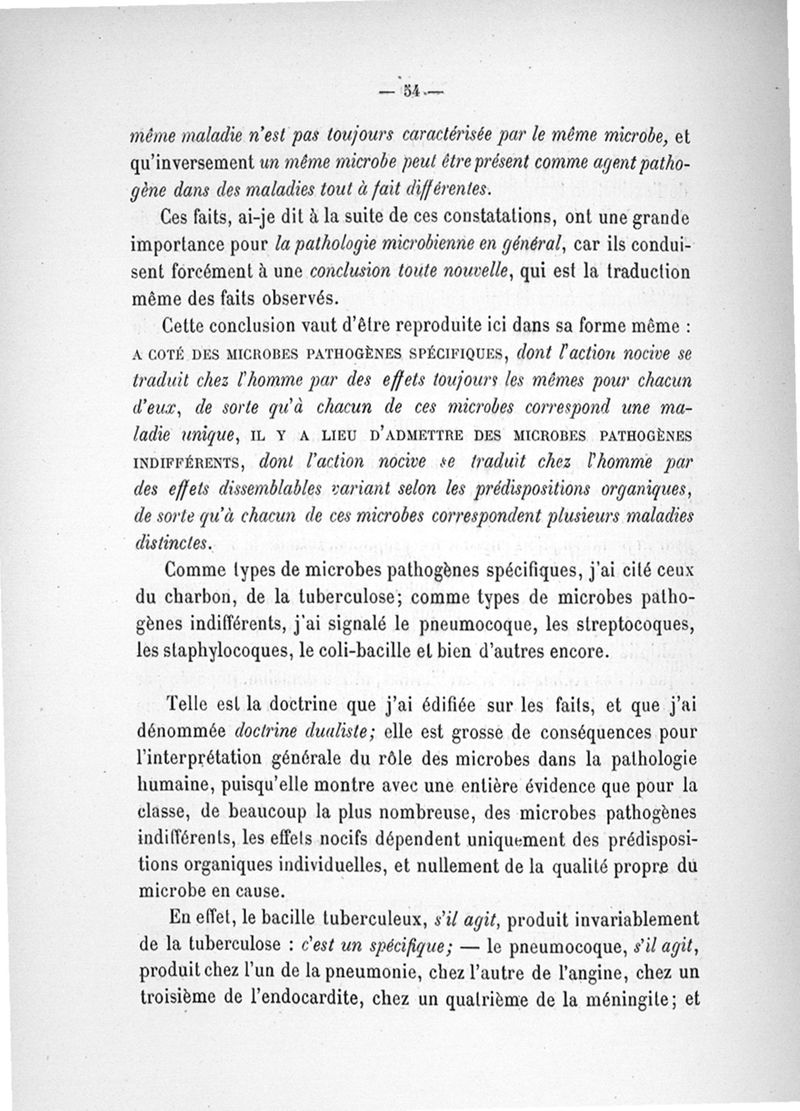 — 54 —

même maladie n'est pas toujours caractérisée par le même microbe, et qu'inversement un même microbe peut être présent comme agent pathogène dans des maladies tout à fait différentes.

Ces faits, ai-je dit à la suite de ces constatations, ont une grande importance pour la pathologie microbienne en général, car ils conduisent forcément à une conclusion toute nouvelle, qui est la traduction même des faits observés.

Cette conclusion vaut d'être reproduite ici dans sa forme même : A COTÉ DES MICROBES PATHOGÈNES SPÉCIFIQUES, dont l'action nocive se traduit chez l'homme par des effets toujours les mêmes pour chacun d'eux, de sorte qu'à chacun de ces microbes correspond une maladie unique, IL Y A LIEU D'ADMETTRE DES MICROBES PATHOGÈNES INDIFFÉRENTS, dont l'action nocive se traduit chez l'homme par des effets dissemblables variant selon les prédispositions organiques, de sorte qu'à chacun de ces microbes correspondent plusieurs maladies distinctes.

Comme types de microbes pathogènes spécifiques, j'ai cité ceux du charbon, de la tuberculose; comme types de microbes pathogènes indifférents, j'ai signalé le pneumocoque, les streptocoques, les staphylocoques, le coli-bacille et bien d'autres encore.

Telle est la doctrine que j'ai édifiée sur les faits, et que j'ai dénommée doctrine dualiste; elle est grosse de conséquences pour l'interprétation générale du rôle des microbes dans la pathologie humaine, puisqu'elle montre avec une entière évidence que pour la classe, de beaucoup la plus nombreuse, des microbes pathogènes indifférents, les effets nocifs dépendent uniquement des prédispositions organiques individuelles, et nullement de la qualité propre du microbe en cause.

En effet, le bacille tuberculeux, s'il agit, produit invariablement de la tuberculose : c'est un spécifique; — le pneumocoque, s'il agit, produit chez l'un de la pneumonie, chez l'autre de l'angine, chez un troisième de l'endocardite, chez un quatrième de la méningite; et